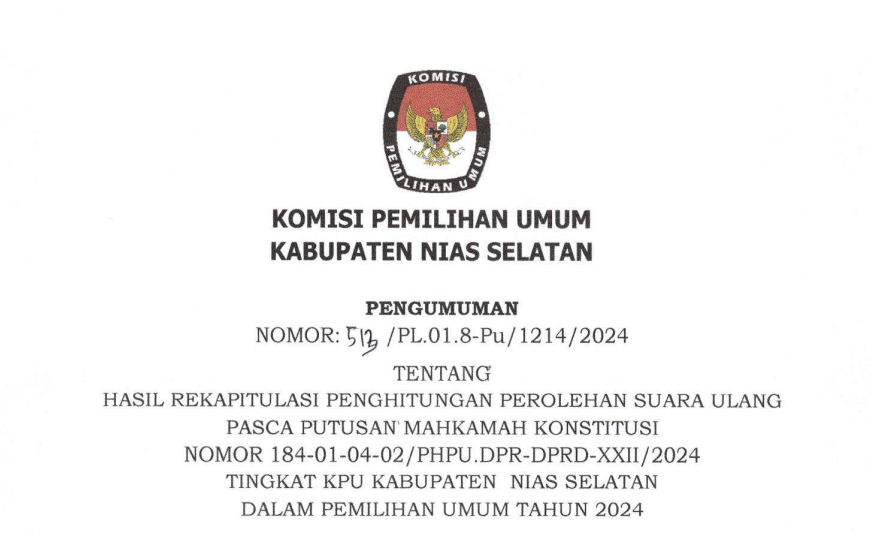 KOMISI

PEMILIHAN UMUM

KOMISI PEMILIHAN UMUM
KABUPATEN NIAS SELATAN

PENGUMUMAN
NOMOR: 513 /PL.01.8-Pu/1214/2024

TENTANG
HASIL REKAPITULASI PENGHITUNGAN PEROLEHAN SUARA ULANG
PASCA PUTUSAN MAHKAMAH KONSTITUSI
NOMOR 184-01-04-02/PHPU.DPR-DPRD-XXII/2024
TINGKAT KPU KABUPATEN NIAS SELATAN
DALAM PEMILIHAN UMUM TAHUN 2024